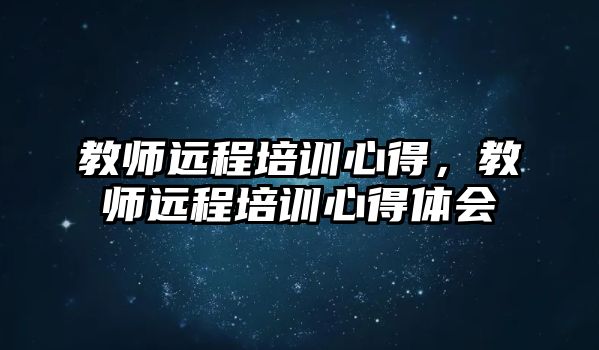 教师远程培训心得，教师远程培训心得体会